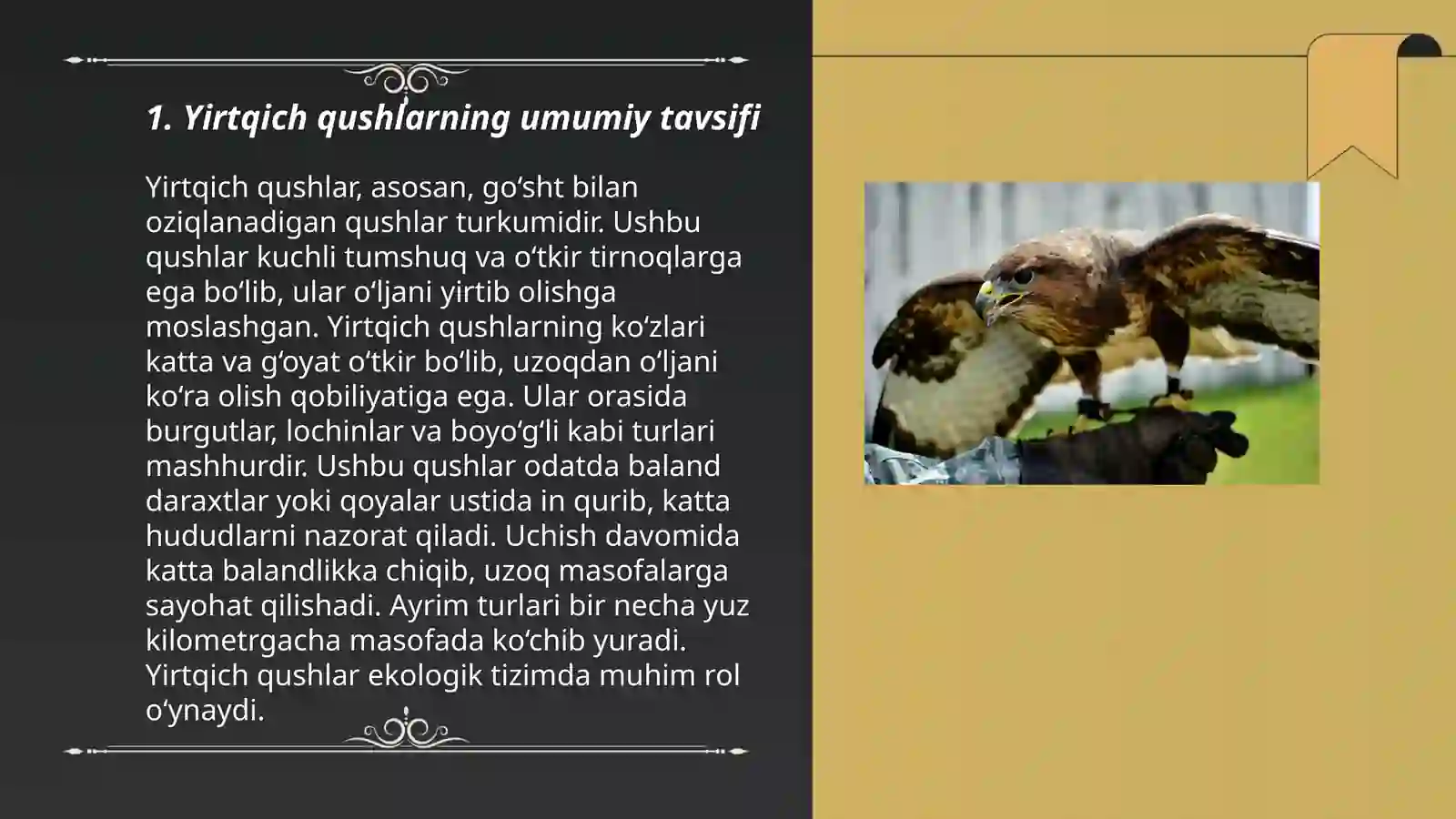 1. Yirtqich qushlarning umumiy tavsifi

Yirtqich qushlar, asosan, go‘sht bilan oziqlanadigan qushlar turkumidir. Ushbu qushlar kuchli tumshuq va o‘tkir tirnoqlarga ega bo‘lib, ular o‘ljani yirtib olishga moslashgan. Yirtqich qushlarning ko‘zlari katta va g‘oyat o‘tkir bo‘lib, uzoqdan o‘ljani ko‘ra olish qobiliyatiga ega. Ular orasida burgutlar, lochinlar va boyo‘g‘li kabi turlari mashhurdir. Ushbu qushlar odatda baland daraxtlar yoki qoyalar ustida in qurib, katta hududlarni nazorat qiladi. Uchish davomida katta balandlikka chiqib, uzoq masofalarga sayohat qilishadi. Ayrim turlari bir necha yuz kilometrgacha masofada ko‘chib yuradi. Yirtqich qushlar ekologik tizimda muhim rol o‘ynaydi.